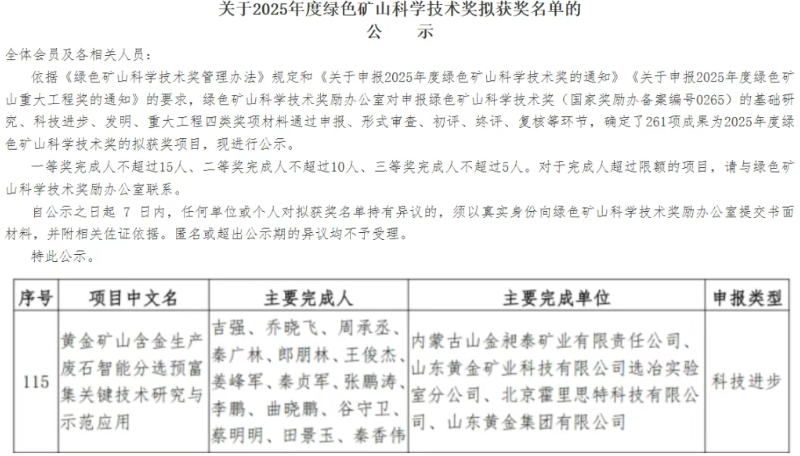 关于2025年度绿色矿山科学技术奖拟获奖名单的
公　示

全体会员及各相关人员：

依据《绿色矿山科学技术奖管理办法》规定和《关于申报2025年度绿色矿山科学技术奖的通知》《关于申报2025年度绿色矿山重大工程奖的通知》的要求，绿色矿山科学技术奖励办公室对申报绿色矿山科学技术奖（国家奖励办备案编号0265）的基础研究、科技进步、发明、重大工程四类奖项材料通过申报、形式审查、初评、终评、复核等环节，确定了261项成果为2025年度绿色矿山科学技术奖的拟获奖项目，现进行公示。

一等奖完成人不超过15人、二等奖完成人不超过10人、三等奖完成人不超过5人。对于完成人超过限额的项目，请与绿色矿山科学技术奖励办公室联系。

自公示之日起 7 日内，任何单位或个人对拟获奖名单持有异议的，须以真实身份向绿色矿山科学技术奖励办公室提交书面材料，并附相关佐证依据。匿名或超出公示期的异议均不予受理。

特此公示。

| 序号 | 项目中文名 | 主要完成人 | 主要完成单位 | 申报类型 |
|---|---|---|---|---|
| 115 | 黄金矿山含金生产废石智能分选预富集关键技术研究与示范应用 | 吉强、乔晓飞、周承丞、秦广林、郎朋林、王俊杰、姜峰军、秦贞军、张鹏涛、李鹏、曲晓鹏、谷守卫、蔡明明、田景玉、秦香伟 | 内蒙古山金昶泰矿业有限责任公司、山东黄金矿业科技有限公司选冶实验室分公司、北京霍里思特科技有限公司、山东黄金集团有限公司 | 科技进步 |